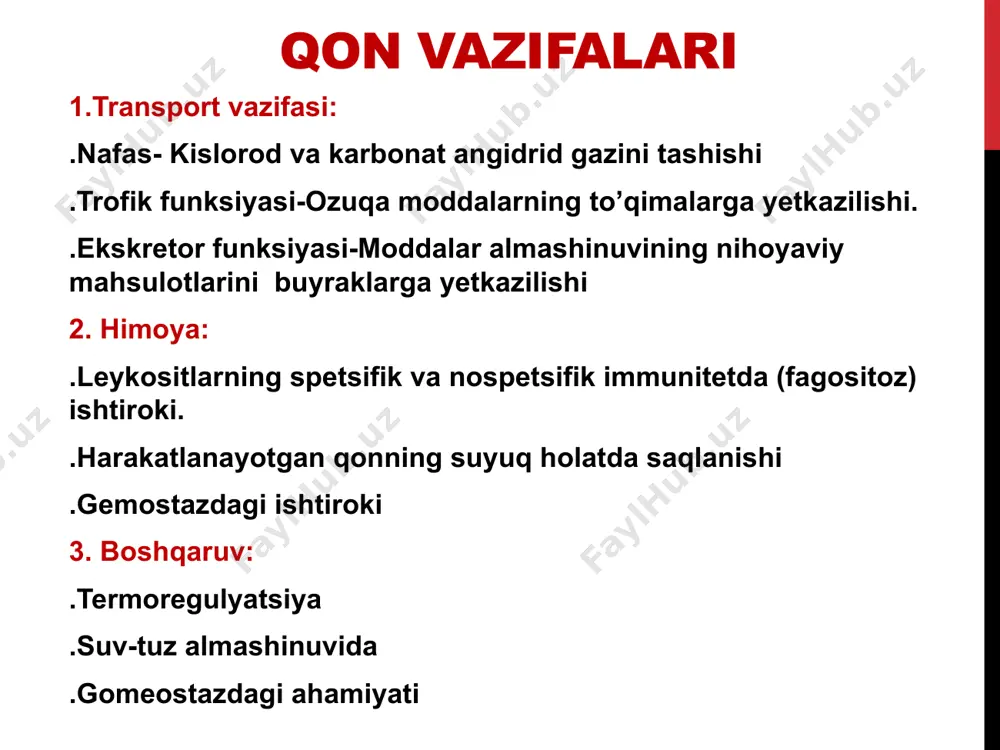 QON VAZIFALARI

1.Transport vazifasi:

.Nafas- Kislorod va karbonat angidrid gazini tashishi

.Trofik funksiyasi-Ozuqa moddalarning to’qimalarga yetkazilishi.

.Ekskretor funksiyasi-Moddalar almashinuvining nihoyaviy mahsulotlarini buyraklarga yetkazilishi

2. Himoya:

.Leykositlarning spetsifik va nospetsifik immunitetda (fagositoz) ishtiroki.

.Harakatlanayotgan qonning suyuq holatda saqlanishi

.Gemostazdagi ishtiroki

3. Boshqaruv:

.Termoregulyatsiya

.Suv-tuz almashinuvida

.Gomeostazdagi ahamiyati

FaylHub.uz
FaylHub.uz
FaylHub.uz
FaylHub.uz
FaylHub.uz
FaylHub.uz